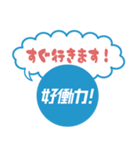 すぐ行きます！

好働力!